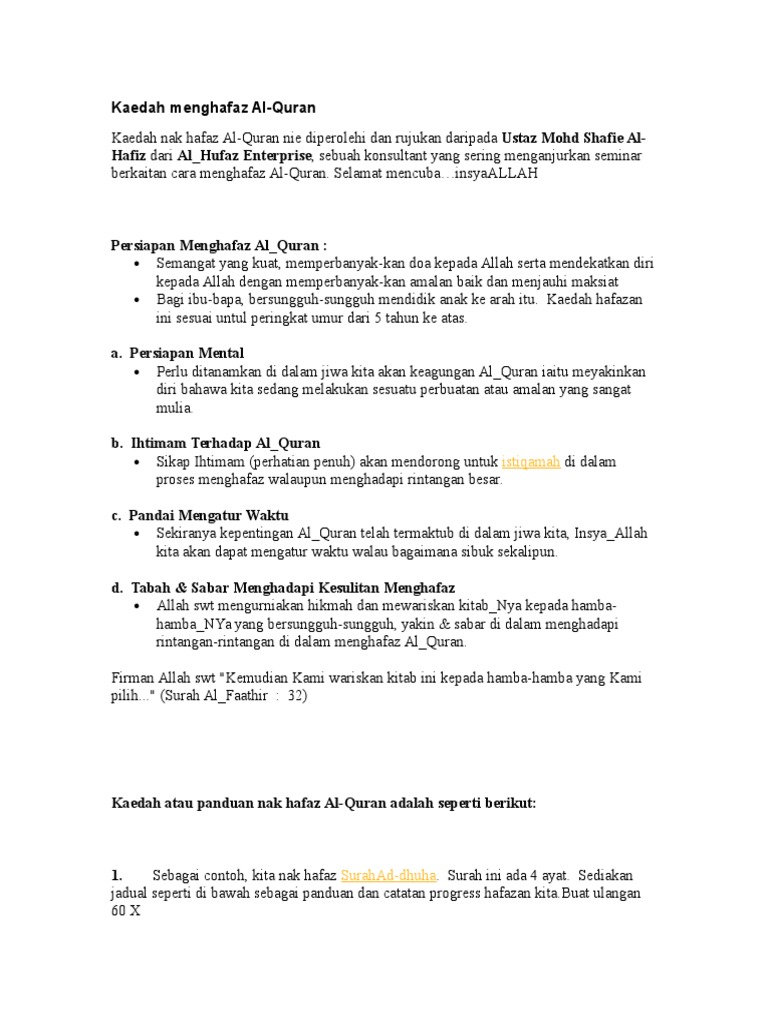 Kaedah menghafaz Al-Quran

Kaedah nak hafaz Al-Quran nie diperolehi dan rujukan daripada Ustaz Mohd Shafie Al-Hafiz dari Al_Hufaz Enterprise, sebuah konsultant yang sering menganjurkan seminar berkaitan cara menghafaz Al-Quran. Selamat mencuba…insyaALLAH

Persiapan Menghafaz Al_Quran :
• Semangat yang kuat, memperbanyak-kan doa kepada Allah serta mendekatkan diri kepada Allah dengan memperbanyak-kan amalan baik dan menjauhi maksiat
• Bagi ibu-bapa, bersungguh-sungguh mendidik anak ke arah itu. Kaedah hafazan ini sesuai untul peringkat umur dari 5 tahun ke atas.

a. Persiapan Mental
• Perlu ditanamkan di dalam jiwa kita akan keagungan Al_Quran iaitu meyakinkan diri bahawa kita sedang melakukan sesuatu perbuatan atau amalan yang sangat mulia.

b. Ihtimam Terhadap Al_Quran
• Sikap Ihtimam (perhatian penuh) akan mendorong untuk istiqamah di dalam proses menghafaz walaupun menghadapi rintangan besar.

c. Pandai Mengatur Waktu
• Sekiranya kepentingan Al_Quran telah termaktub di dalam jiwa kita, Insya_Allah kita akan dapat mengatur waktu walau bagaimana sibuk sekalipun.

d. Tabah & Sabar Menghadapi Kesulitan Menghafaz
• Allah swt mengurniakan hikmah dan mewariskan kitab_Nya kepada hamba-hamba_NYa yang bersungguh-sungguh, yakin & sabar di dalam menghadapi rintangan-rintangan di dalam menghafaz Al_Quran.

Firman Allah swt "Kemudian Kami wariskan kitab ini kepada hamba-hamba yang Kami pilih..." (Surah Al_Faathir : 32)

Kaedah atau panduan nak hafaz Al-Quran adalah seperti berikut:

1. Sebagai contoh, kita nak hafaz SurahAd-dhuha. Surah ini ada 4 ayat. Sediakan jadual seperti di bawah sebagai panduan dan catatan progress hafazan kita.Buat ulangan 60 X